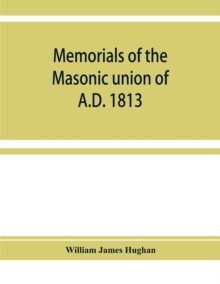 Memorials of the Masonic union of A.D. 1813

William James Hughan